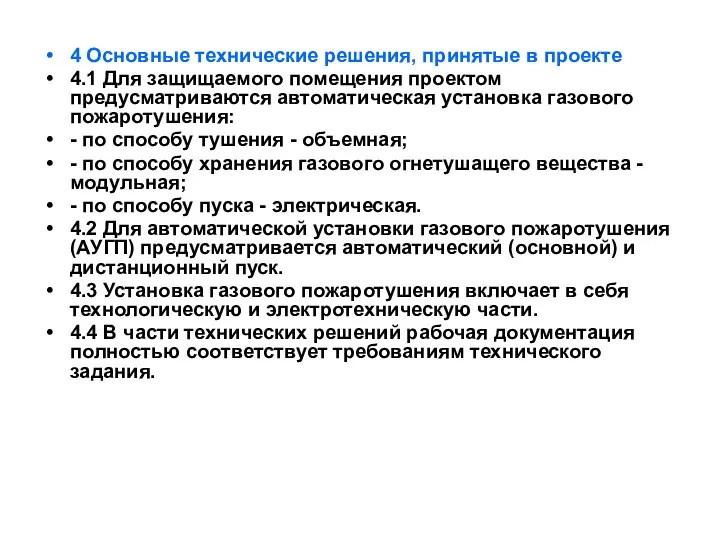 • 4 Основные технические решения, принятые в проекте
• 4.1 Для защищаемого помещения проектом предусматриваются автоматическая установка газового пожаротушения:
• - по способу тушения - объемная;
• - по способу хранения газового огнетушащего вещества - модульная;
• - по способу пуска - электрическая.
• 4.2 Для автоматической установки газового пожаротушения (АУГП) предусматривается автоматический (основной) и дистанционный пуск.
• 4.3 Установка газового пожаротушения включает в себя технологическую и электротехническую части.
• 4.4 В части технических решений рабочая документация полностью соответствует требованиям технического задания.